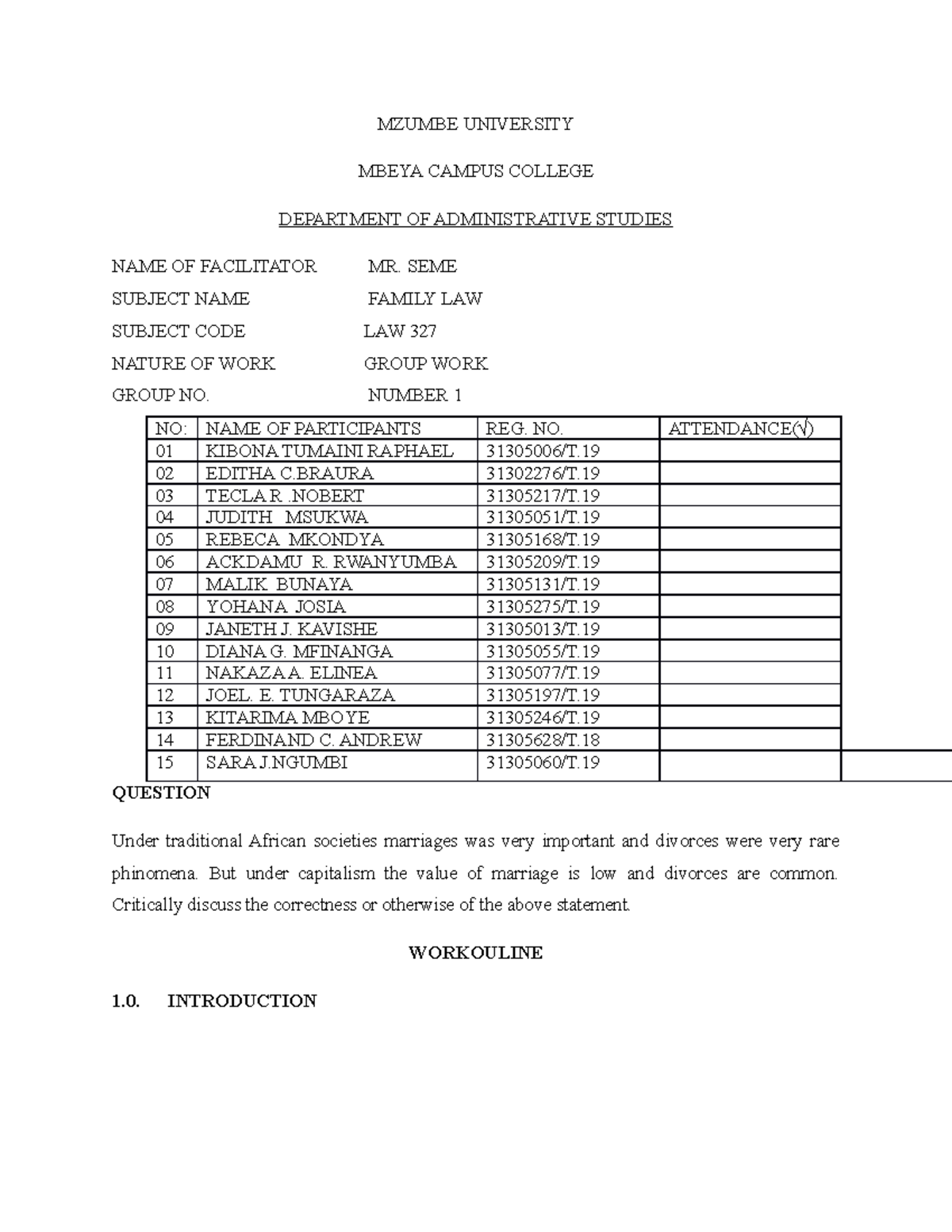 MZUMBE UNIVERSITY

MBEYA CAMPUS COLLEGE

DEPARTMENT OF ADMINISTRATIVE STUDIES

NAME OF FACILITATOR MR. SEME

SUBJECT NAME FAMILY LAW

SUBJECT CODE LAW 327

NATURE OF WORK GROUP WORK

GROUP NO. NUMBER 1

| NO: | NAME OF PARTICIPANTS | REG. NO. | ATTENDANCE(√) |
|---|---|---|---|
| 01 | KIBONA TUMAINI RAPHAEL | 31305006/T.19 | |
| 02 | EDITHA C.BRAURA | 31302276/T.19 | |
| 03 | TECLA R .NOBERT | 31305217/T.19 | |
| 04 | JUDITH MSUKWA | 31305051/T.19 | |
| 05 | REBECA MKONDYA | 31305168/T.19 | |
| 06 | ACKDAMU R. RWANYUMBA | 31305209/T.19 | |
| 07 | MALIK BUNAYA | 31305131/T.19 | |
| 08 | YOHANA JOSIA | 31305275/T.19 | |
| 09 | JANETH J. KAVISHE | 31305013/T.19 | |
| 10 | DIANA G. MFINANGA | 31305055/T.19 | |
| 11 | NAKAZA A. ELINEA | 31305077/T.19 | |
| 12 | JOEL. E. TUNGARAZA | 31305197/T.19 | |
| 13 | KITARIMA MBOYE | 31305246/T.19 | |
| 14 | FERDINAND C. ANDREW | 31305628/T.18 | |
| 15 | SARA J.NGUMBI | 31305060/T.19 | |

QUESTION

Under traditional African societies marriages was very important and divorces were very rare phinomena. But under capitalism the value of marriage is low and divorces are common. Critically discuss the correctness or otherwise of the above statement.

WORKOULINE

1.0. INTRODUCTION